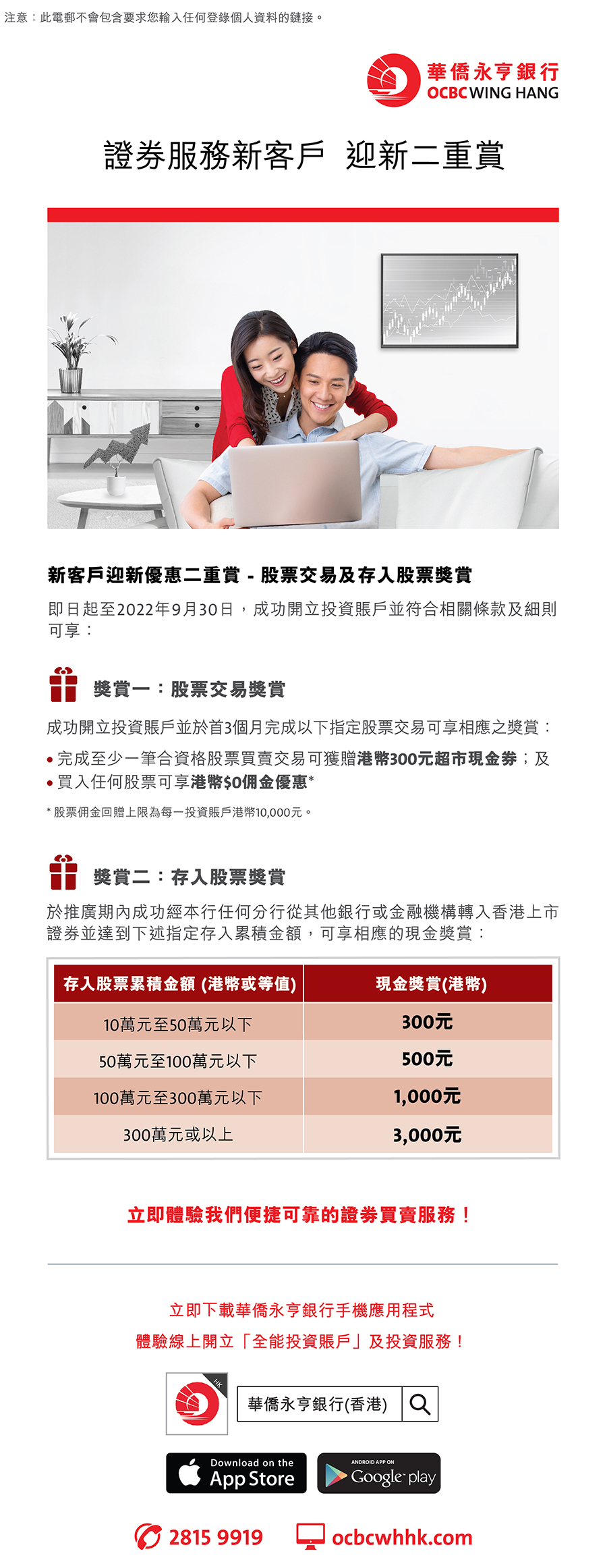 注意：此電郵不會包含要求您輸入任何登錄個人資料的鏈接。

華僑永亨銀行
OCBC WING HANG

證券服務新客戶 迎新二重賞

新客戶迎新優惠二重賞 - 股票交易及存入股票獎賞

即日起至2022年9月30日，成功開立投資賬戶並符合相關條款及細則可享：

獎賞一：股票交易獎賞

成功開立投資賬戶並於首3個月完成以下指定股票交易可享相應之獎賞：

• 完成至少一筆合資格股票買賣交易可獲贈港幣300元超市現金券；及
• 買入任何股票可享港幣$0佣金優惠*

* 股票佣金回贈上限為每一投資賬戶港幣10,000元。

獎賞二：存入股票獎賞

於推廣期內成功經本行任何分行從其他銀行或金融機構轉入香港上市證券並達到下述指定存入累積金額，可享相應的現金獎賞：

| 存入股票累積金額 (港幣或等值) | 現金獎賞(港幣) |
|---|---|
| 10萬元至50萬元以下 | 300元 |
| 50萬元至100萬元以下 | 500元 |
| 100萬元至300萬元以下 | 1,000元 |
| 300萬元或以上 | 3,000元 |

立即體驗我們便捷可靠的證券買賣服務！

立即下載華僑永亨銀行手機應用程式
體驗線上開立「全能投資賬戶」及投資服務！

HK

華僑永亨銀行(香港)

Download on the App Store

ANDROID APP ON Google play

2815 9919

ocbcwhhk.com